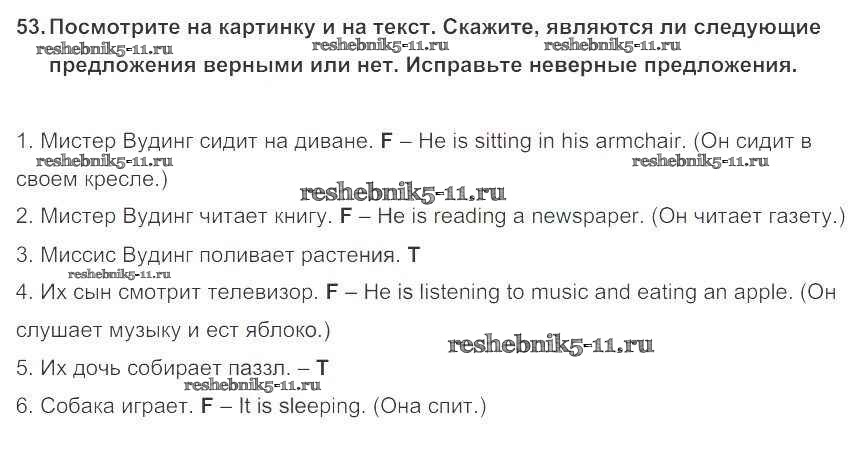 53. Посмотрите на картинку и на текст. Скажите, являются ли следующие предложения верными или нет. Исправьте неверные предложения.

1. Мистер Вудинг сидит на диване. F – He is sitting in his armchair. (Он сидит в своем кресле.)

2. Мистер Вудинг читает книгу. F – He is reading a newspaper. (Он читает газету.)

3. Миссис Вудинг поливает растения. T

4. Их сын смотрит телевизор. F – He is listening to music and eating an apple. (Он слушает музыку и ест яблоко.)

5. Их дочь собирает паззл. – T

6. Собака играет. F – It is sleeping. (Она спит.)

reshebnik5-11.ru